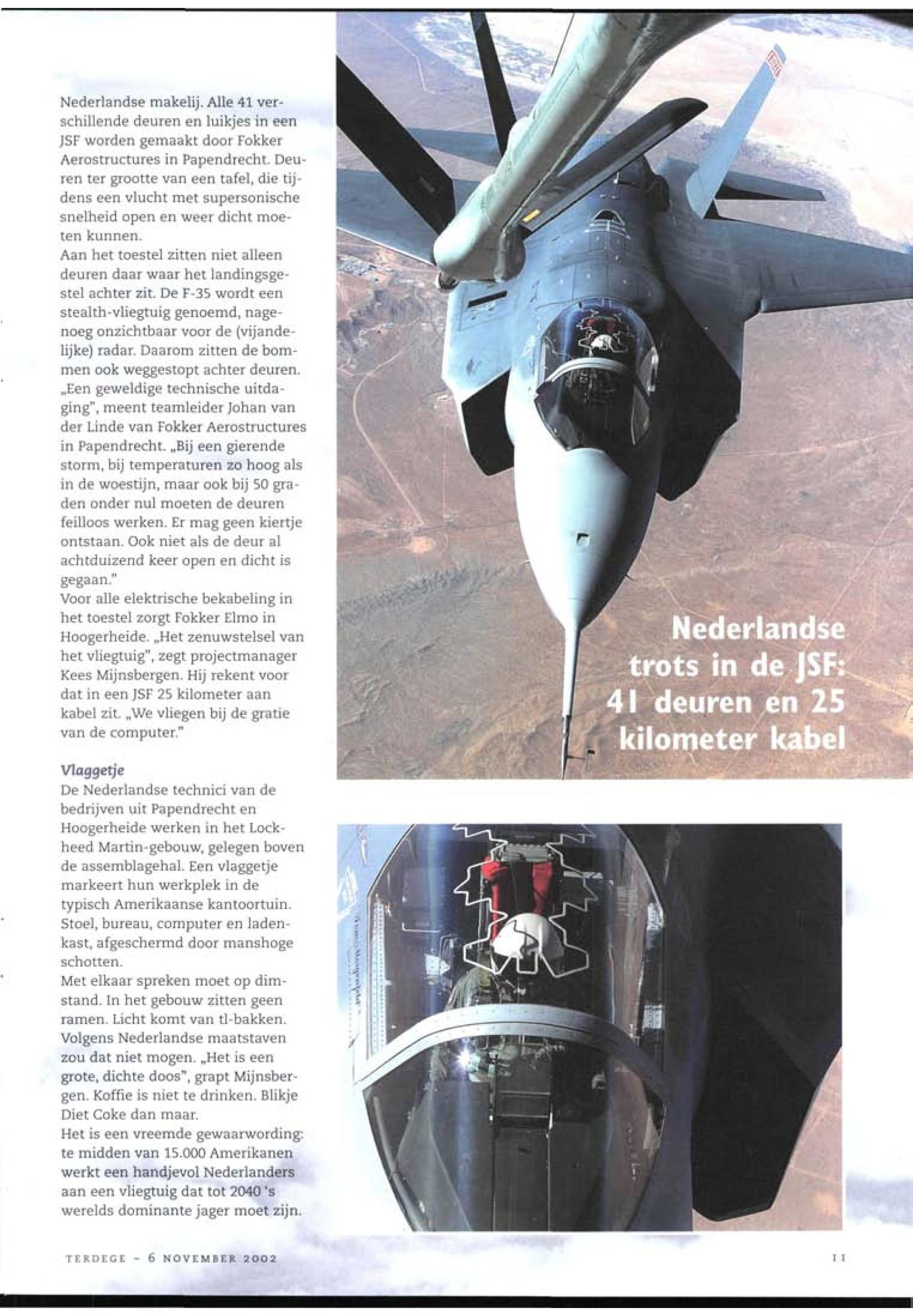 Nederlandse makelij. Alle 41 verschillende deuren en luikjes in een JSF worden gemaakt door Fokker Aerostructures in Papendrecht. Deuren ter grootte van een tafel, die tijdens een vlucht met supersonische snelheid open en weer dicht moeten kunnen.
Aan het toestel zitten niet alleen deuren daar waar het landingsgestel achter zit. De F-35 wordt een stealth-vliegtuig genoemd, nagenoeg onzichtbaar voor de (vijandelijke) radar. Daarom zitten de bommen ook weggestopt achter deuren. „Een geweldige technische uitdaging", meent teamleider Johan van der Linde van Fokker Aerostructures in Papendrecht. „Bij een gierende storm, bij temperaturen zo hoog als in de woestijn, maar ook bij 50 graden onder nul moeten de deuren feilloos werken. Er mag geen kiertje ontstaan. Ook niet als de deur al achtduizend keer open en dicht is gegaan."
Voor alle elektrische bekabeling in het toestel zorgt Fokker Elmo in Hoogerheide. „Het zenuwstelsel van het vliegtuig", zegt projectmanager Kees Mijnsbergen. Hij rekent voor dat in een JSF 25 kilometer aan kabel zit. „We vliegen bij de gratie van de computer."

Vlaggetje
De Nederlandse technici van de bedrijven uit Papendrecht en Hoogerheide werken in het Lockheed Martin-gebouw, gelegen boven de assemblagehal. Een vlaggetje markeert hun werkplek in de typisch Amerikaanse kantoortuin. Stoel, bureau, computer en ladenkast, afgeschermd door manshoge schotten.
Met elkaar spreken moet op dimstand. In het gebouw zitten geen ramen. Licht komt van tl-bakken. Volgens Nederlandse maatstaven zou dat niet mogen. „Het is een grote, dichte doos", grapt Mijnsbergen. Koffie is niet te drinken. Blikje Diet Coke dan maar.
Het is een vreemde gewaarwording: te midden van 15.000 Amerikanen werkt een handjevol Nederlanders aan een vliegtuig dat tot 2040 's werelds dominante jager moet zijn.

Nederlandse trots in de JSF: 41 deuren en 25 kilometer kabel

TERDEGE - 6 NOVEMBER 2002

11